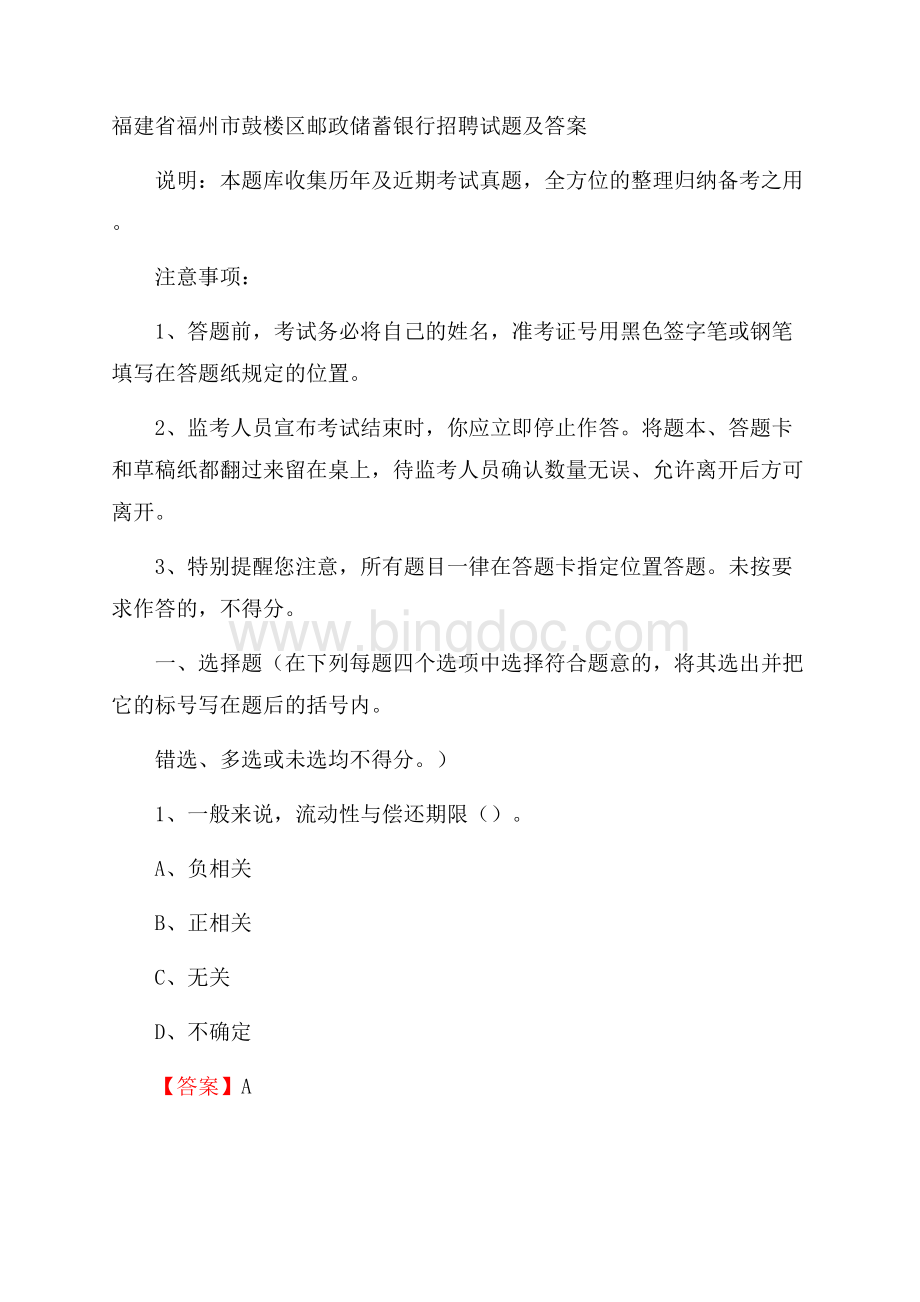 福建省福州市鼓楼区邮政储蓄银行招聘试题及答案

说明：本题库收集历年及近期考试真题，全方位的整理归纳备考之用。

注意事项：

1、答题前，考试务必将自己的姓名，准考证号用黑色签字笔或钢笔填写在答题纸规定的位置。

2、监考人员宣布考试结束时，你应立即停止作答。将题本、答题卡和草稿纸都翻过来留在桌上，待监考人员确认数量无误、允许离开后方可离开。

3、特别提醒您注意，所有题目一律在答题卡指定位置答题。未按要求作答的，不得分。

www.bingdoc.com

一、选择题（在下列每题四个选项中选择符合题意的，将其选出并把它的标号写在题后的括号内。

错选、多选或未选均不得分。）

1、一般来说，流动性与偿还期限（）。

A、负相关

B、正相关

C、无关

D、不确定

【答案】A